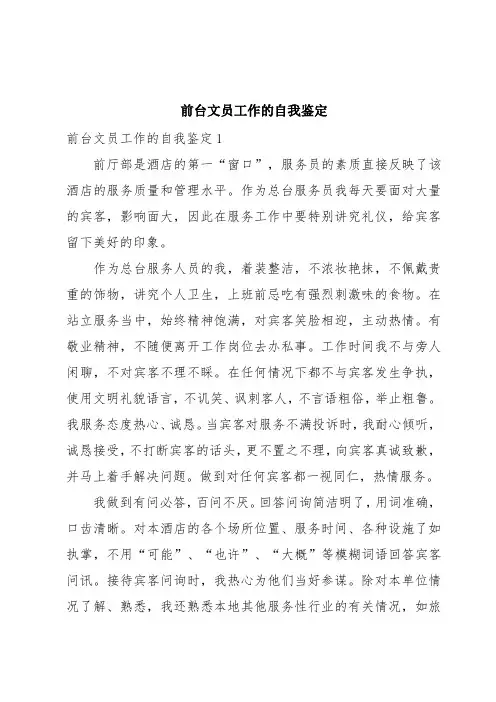 前台文员工作的自我鉴定

前台文员工作的自我鉴定1

前厅部是酒店的第一“窗口”，服务员的素质直接反映了该酒店的服务质量和管理水平。作为总台服务员我每天要面对大量的宾客，影响面大，因此在服务工作中要特别讲究礼仪，给宾客留下美好的印象。

作为总台服务人员的我，着装整洁，不浓妆艳抹，不佩戴贵重的饰物，讲究个人卫生，上班前忌吃有强烈刺激味的食物。在站立服务当中，始终精神饱满，对宾客笑脸相迎，主动热情。有敬业精神，不随便离开工作岗位去办私事。工作时间我不与旁人闲聊，不对宾客不理不睬。在任何情况下都不与宾客发生争执，使用文明礼貌语言，不讥笑、讽刺客人，不言语粗俗，举止粗鲁。我服务态度热心、诚恳。当宾客对服务不满投诉时，我耐心倾听，诚恳接受，不打断宾客的话头，更不置之不理，向宾客真诚致歉，并马上着手解决问题。做到对任何宾客都一视同仁，热情服务。

我做到有问必答，百问不厌。回答问询简洁明了，用词准确，口齿清晰。对本酒店的各个场所位置、服务时间、各种设施了如执掌，不用“可能”、“也许”、“大概”等模糊词语回答宾客问讯。接待宾客问询时，我热心为他们当好参谋。除对本单位情况了解、熟悉，我还熟悉本地其他服务性行业的有关情况，如旅